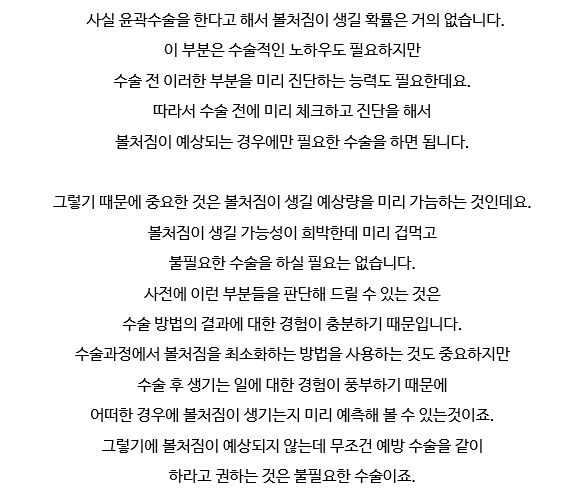 사실 윤곽수술을 한다고 해서 볼처짐이 생길 확률은 거의 없습니다.
이 부분은 수술적인 노하우도 필요하지만
수술 전 이러한 부분을 미리 진단하는 능력도 필요한데요.
따라서 수술 전에 미리 체크하고 진단을 해서
볼처짐이 예상되는 경우에만 필요한 수술을 하면 됩니다.

그렇기 때문에 중요한 것은 볼처짐이 생길 예상량을 미리 가늠하는 것인데요.
볼처짐이 생길 가능성이 희박한데 미리 겁먹고
불필요한 수술을 하실 필요는 없습니다.
사전에 이런 부분들을 판단해 드릴 수 있는 것은
수술 방법의 결과에 대한 경험이 충분하기 때문입니다.
수술과정에서 볼처짐을 최소화하는 방법을 사용하는 것도 중요하지만
수술 후 생기는 일에 대한 경험이 풍부하기 때문에
어떠한 경우에 볼처짐이 생기는지 미리 예측해 볼 수 있는것이죠.
그렇기에 볼처짐이 예상되지 않는데 무조건 예방 수술을 같이
하라고 권하는 것은 불필요한 수술이죠.